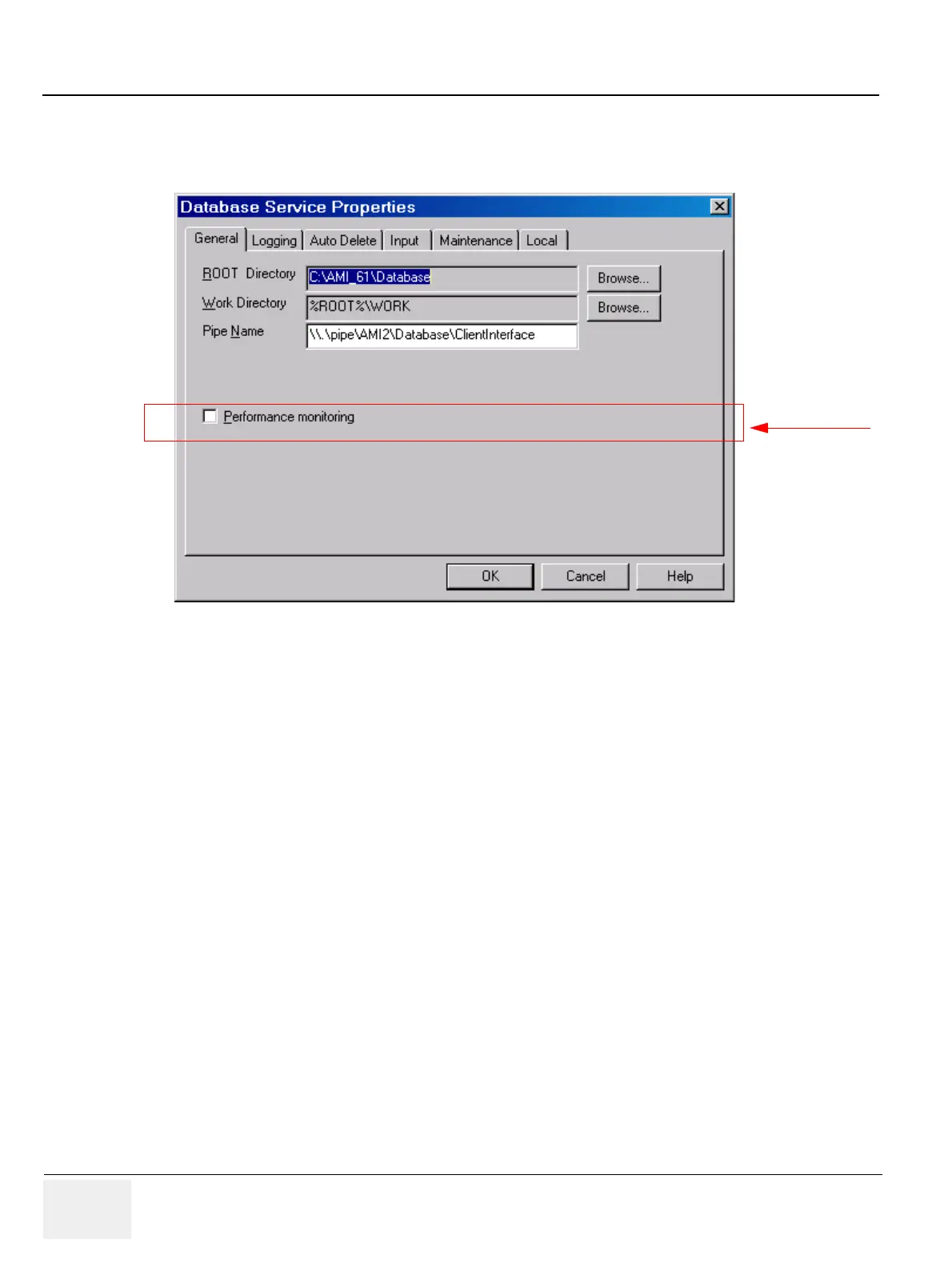 Database Service Properties

General
Logging
Auto Delete
Input
Maintenance
Local

ROOT Directory C:\AMI_61\Database Browse...
Work Directory %ROOT%\WORK Browse...
Pipe Name \\.\pipe\AMI2\Database\ClientInterface

☐ Performance monitoring

OK Cancel Help